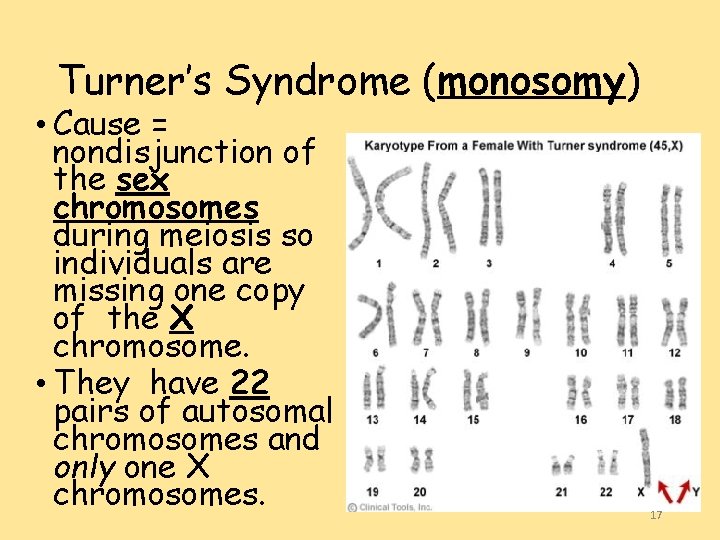 Turner's Syndrome (monosomy)

• Cause = nondisjunction of the sex chromosomes during meiosis so individuals are missing one copy of the X chromosome.

• They have 22 pairs of autosomal chromosomes and only one X chromosomes.

Karyotype From a Female With Turner syndrome (45,X)

1 2 3 4 5
6 7 8 9 10 11 12
13 14 15 16 17 18
19 20 21 22 X Y

© Clinical Tools, Inc.

17